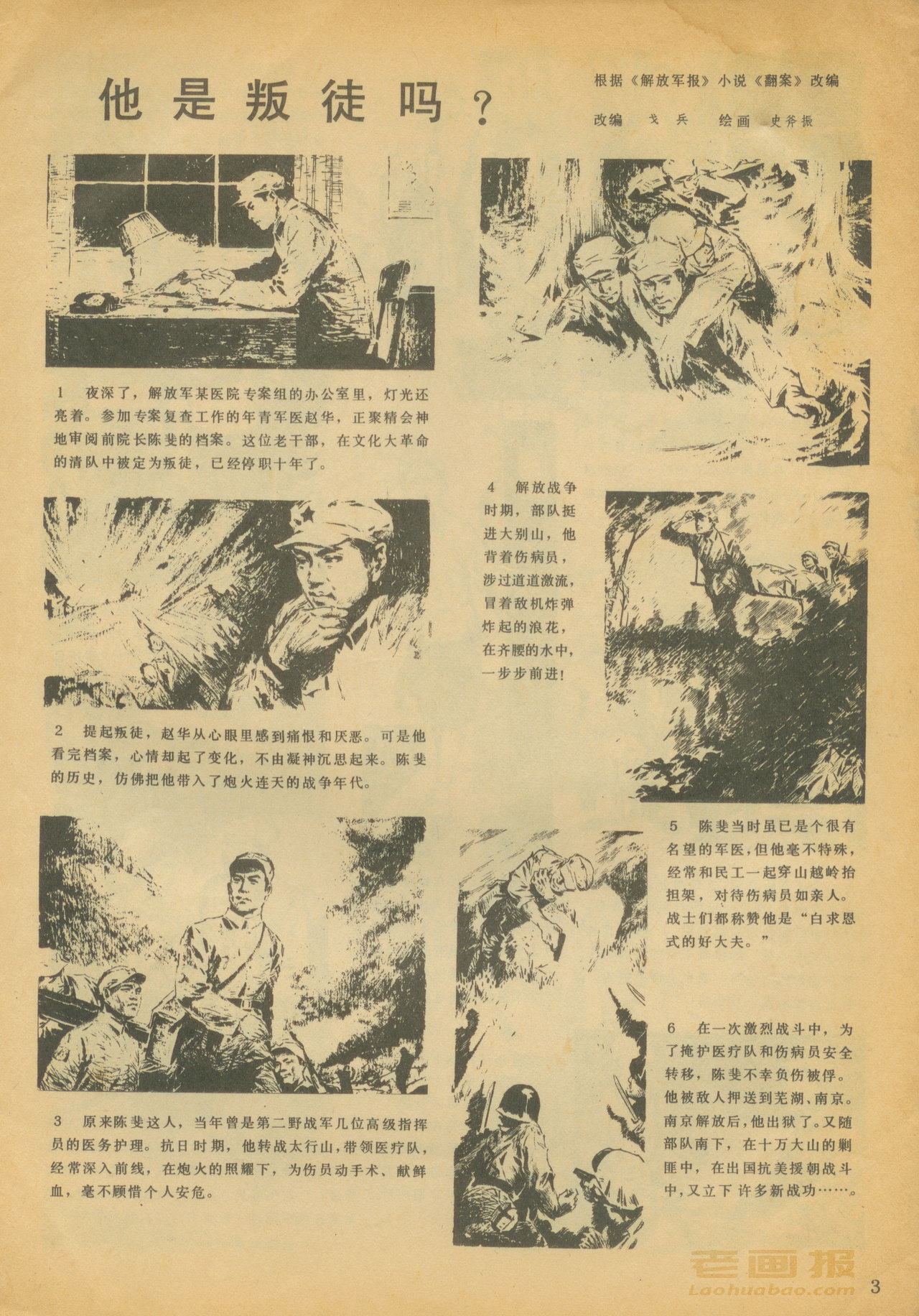 他是叛徒吗？

根据《解放军报》小说《翻案》改编

改编 戈兵 绘画 史斧振

1 夜深了，解放军某医院专案组的办公室里，灯光还亮着。参加专案复查工作的年青军医赵华，正聚精会神地审阅前院长陈斐的档案。这位老干部，在文化大革命的清队中被定为叛徒，已经停职十年了。

2 提起叛徒，赵华从心眼里感到痛恨和厌恶。可是他看完档案，心情却起了变化，不由凝神沉思起来。陈斐的历史，仿佛把他带入了炮火连天的战争年代。

3 原来陈斐这人，当年曾是第二野战军几位高级指挥员的医务护理。抗日时期，他转战太行山，带领医疗队，经常深入前线，在炮火的照耀下，为伤员动手术、献鲜血，毫不顾惜个人安危。

4 解放战争时期，部队挺进大别山，他背着伤病员，涉过道道激流，冒着敌机炸弹炸起的浪花，在齐腰的水中，一步步前进！

5 陈斐当时虽已是个很有名望的军医，但他毫不特殊，经常和民工一起穿山越岭抬担架，对待伤病员如亲人。战士们都称赞他是“白求恩式的好大夫。”

6 在一次激烈战斗中，为了掩护医疗队和伤病员安全转移，陈斐不幸负伤被俘。他被敌人押送到芜湖、南京。南京解放后，他出狱了。又随部队南下，在十万大山的剿匪中，在出国抗美援朝战斗中，又立下许多新战功……。

3

老画报
Laohuabao.com